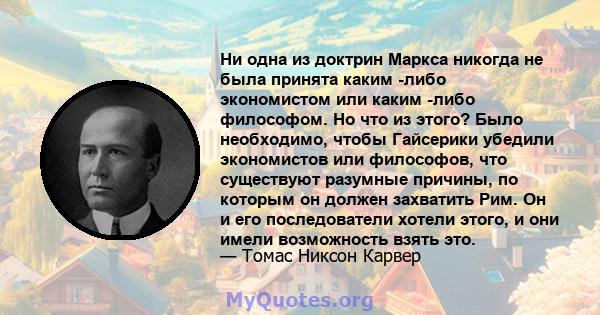 Ни одна из доктрин Маркса никогда не была принята каким -либо экономистом или каким -либо философом. Но что из этого? Было необходимо, чтобы Гайсерики убедили экономистов или философов, что существуют разумные причины, по которым он должен захватить Рим. Он и его последователи хотели этого, и они имели возможность взять это.
— Томас Никсон Карвер

MyQuotes.org